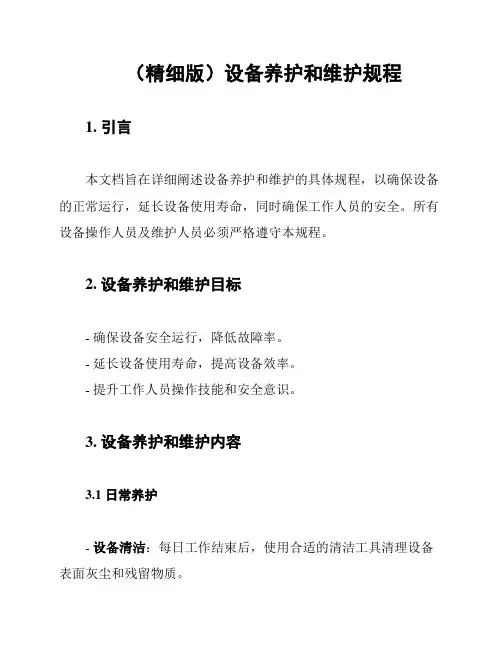 （精细版）设备养护和维护规程

1. 引言

本文档旨在详细阐述设备养护和维护的具体规程，以确保设备的正常运行，延长设备使用寿命，同时确保工作人员的安全。所有设备操作人员及维护人员必须严格遵守本规程。

2. 设备养护和维护目标

- 确保设备安全运行，降低故障率。
- 延长设备使用寿命，提高设备效率。
- 提升工作人员操作技能和安全意识。

3. 设备养护和维护内容

3.1 日常养护

- 设备清洁：每日工作结束后，使用合适的清洁工具清理设备表面灰尘和残留物质。